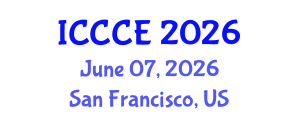 ICCCE 2026
June 07, 2026
San Francisco, US